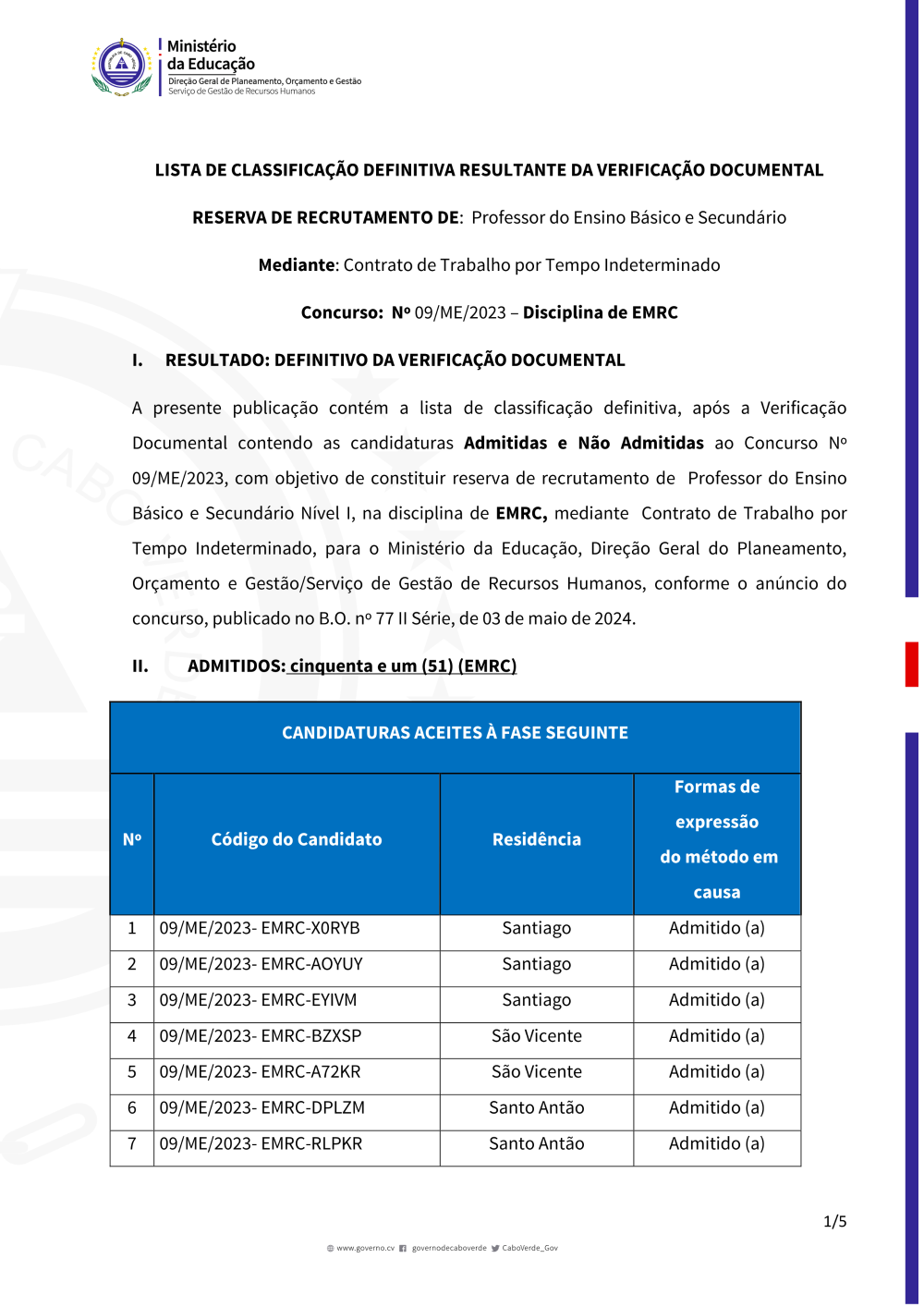 Ministério
da Educação
Direção Geral de Planeamento, Orçamento e Gestão
Serviço de Gestão de Recursos Humanos

LISTA DE CLASSIFICAÇÃO DEFINITIVA RESULTANTE DA VERIFICAÇÃO DOCUMENTAL

RESERVA DE RECRUTAMENTO DE: Professor do Ensino Básico e Secundário

Mediante: Contrato de Trabalho por Tempo Indeterminado

Concurso: Nº 09/ME/2023 – Disciplina de EMRC

I. RESULTADO: DEFINITIVO DA VERIFICAÇÃO DOCUMENTAL

A presente publicação contém a lista de classificação definitiva, após a Verificação Documental contendo as candidaturas Admitidas e Não Admitidas ao Concurso Nº 09/ME/2023, com objetivo de constituir reserva de recrutamento de Professor do Ensino Básico e Secundário Nível I, na disciplina de EMRC, mediante Contrato de Trabalho por Tempo Indeterminado, para o Ministério da Educação, Direção Geral do Planeamento, Orçamento e Gestão/Serviço de Gestão de Recursos Humanos, conforme o anúncio do concurso, publicado no B.O. nº 77 II Série, de 03 de maio de 2024.

II. ADMITIDOS: cinquenta e um (51) (EMRC)

CANDIDATURAS ACEITES À FASE SEGUINTE

| Nº | Código do Candidato | Residência | Formas de expressão do método em causa |
|---|---|---|---|
| 1 | 09/ME/2023- EMRC-X0RYB | Santiago | Admitido (a) |
| 2 | 09/ME/2023- EMRC-AOYUY | Santiago | Admitido (a) |
| 3 | 09/ME/2023- EMRC-EYIVM | Santiago | Admitido (a) |
| 4 | 09/ME/2023- EMRC-BZXSP | São Vicente | Admitido (a) |
| 5 | 09/ME/2023- EMRC-A72KR | São Vicente | Admitido (a) |
| 6 | 09/ME/2023- EMRC-DPLZM | Santo Antão | Admitido (a) |
| 7 | 09/ME/2023- EMRC-RLPKR | Santo Antão | Admitido (a) |

1/5

www.governo.cv governodecaboverde CaboVerde_Gov